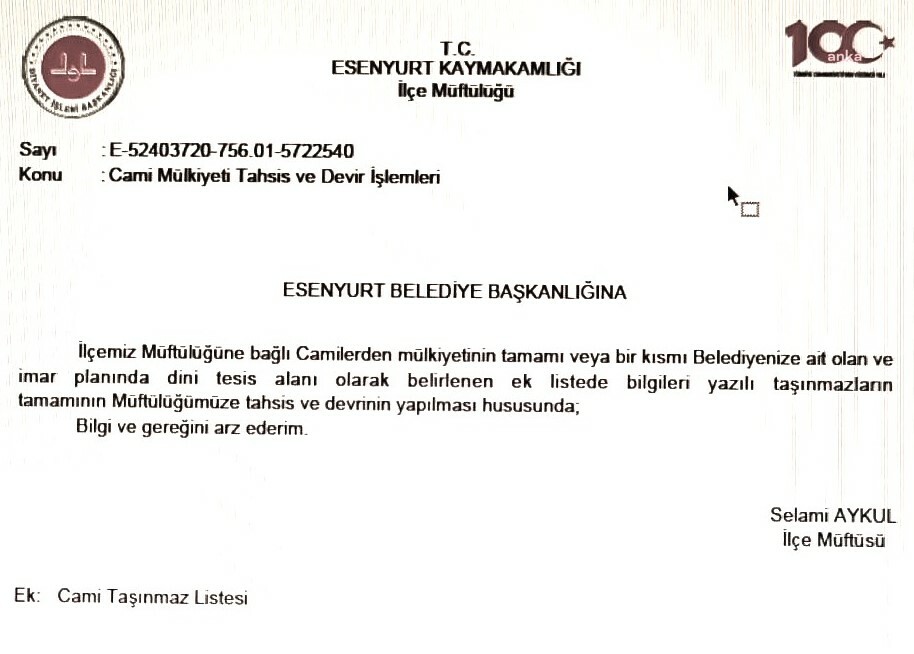 DİYANET İŞLERİ BAŞKANLIĞI

T.C.
ESENYURT KAYMAKAMLIĞI
İlçe Müftülüğü

100 anka

Sayı : E-52403720-756.01-5722540
Konu : Cami Mülkiyeti Tahsis ve Devir İşlemleri

ESENYURT BELEDİYE BAŞKANLIĞINA

İlçemiz Müftülüğüne bağlı Camilerden mülkiyetinin tamamı veya bir kısmı Belediyenize ait olan ve imar planında dini tesis alanı olarak belirlenen ek listede bilgileri yazılı taşınmazların tamamının Müftülüğümüze tahsis ve devrinin yapılması hususunda;

Bilgi ve gereğini arz ederim.

Selami AYKUL
İlçe Müftüsü

Ek: Cami Taşınmaz Listesi